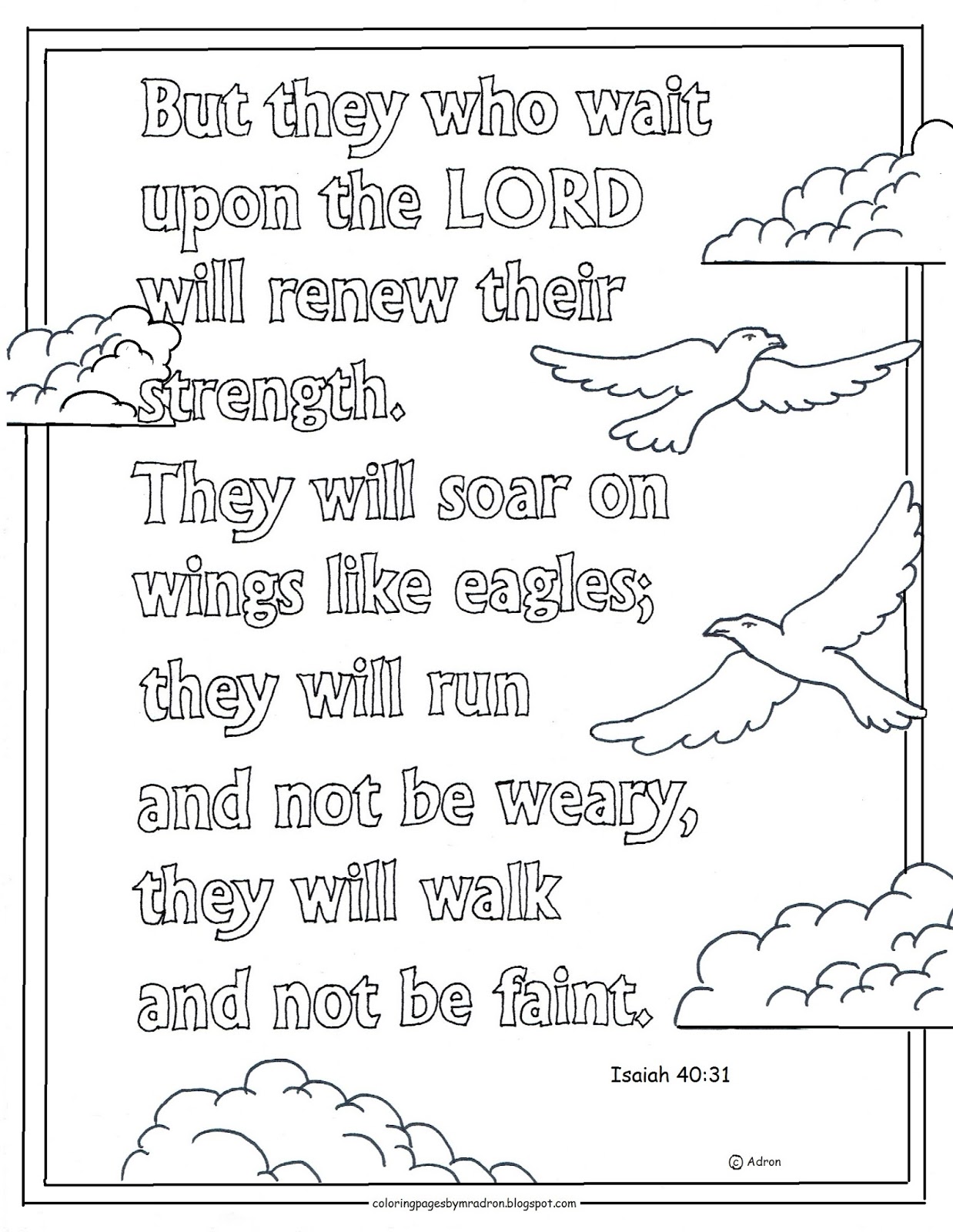 But they who wait
upon the LORD
will renew their
strength.
They will soar on
wings like eagles;
they will run
and not be weary,
they will walk
and not be faint.

Isaiah 40:31

© Adron

coloringpagesbymradron.blogspot.com